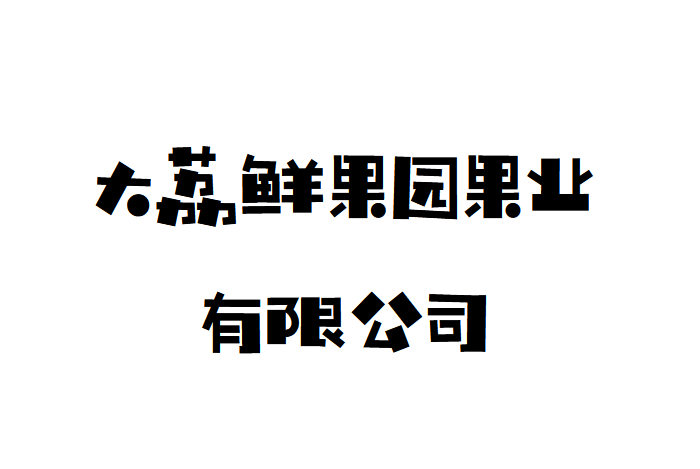 大荔鲜果园果业

有限公司